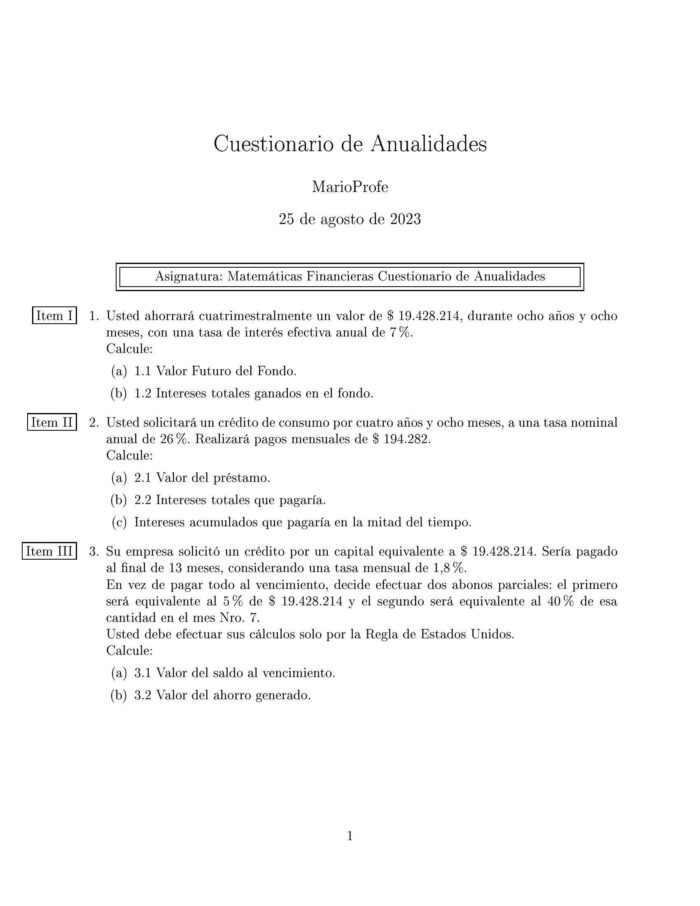 Cuestionario de Anualidades

MarioProfe

25 de agosto de 2023

Asignatura: Matemáticas Financieras Cuestionario de Anualidades

Item I 1. Usted ahorrará cuatrimestralmente un valor de \$ 19.428.214, durante ocho años y ocho meses, con una tasa de interés efectiva anual de 7 %.
Calcule:

(a) 1.1 Valor Futuro del Fondo.

(b) 1.2 Intereses totales ganados en el fondo.

Item II 2. Usted solicitará un crédito de consumo por cuatro años y ocho meses, a una tasa nominal anual de 26 %. Realizará pagos mensuales de \$ 194.282.
Calcule:

(a) 2.1 Valor del préstamo.

(b) 2.2 Intereses totales que pagaría.

(c) Intereses acumulados que pagaría en la mitad del tiempo.

Item III 3. Su empresa solicitó un crédito por un capital equivalente a \$ 19.428.214. Sería pagado al final de 13 meses, considerando una tasa mensual de 1,8 %.
En vez de pagar todo al vencimiento, decide efectuar dos abonos parciales: el primero será equivalente al 5 % de \$ 19.428.214 y el segundo será equivalente al 40 % de esa cantidad en el mes Nro. 7.
Usted debe efectuar sus cálculos solo por la Regla de Estados Unidos.
Calcule:

(a) 3.1 Valor del saldo al vencimiento.

(b) 3.2 Valor del ahorro generado.

1